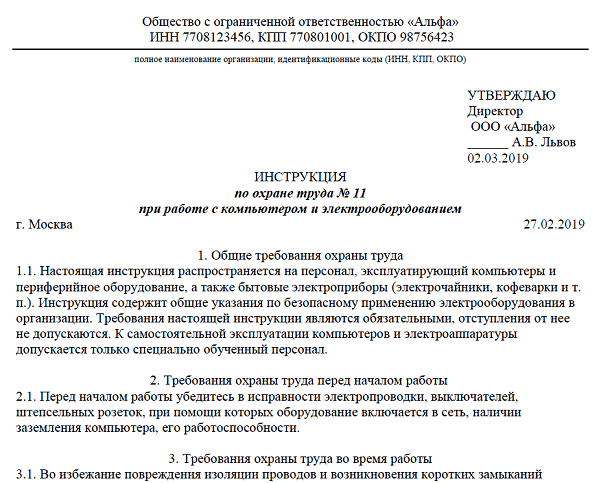 Общество с ограниченной ответственностью «Альфа»
ИНН 7708123456, КПП 770801001, ОКПО 98756423

полное наименование организации, идентификационные коды (ИНН, КПП, ОКПО)

УТВЕРЖДАЮ
Директор
ООО «Альфа»
______ А.В. Львов
02.03.2019

ИНСТРУКЦИЯ
по охране труда № 11
при работе с компьютером и электрооборудованием

г. Москва 27.02.2019

1. Общие требования охраны труда
1.1. Настоящая инструкция распространяется на персонал, эксплуатирующий компьютеры и периферийное оборудование, а также бытовые электроприборы (электрочайники, кофеварки и т. п.). Инструкция содержит общие указания по безопасному применению электрооборудования в организации. Требования настоящей инструкции являются обязательными, отступления от нее не допускаются. К самостоятельной эксплуатации компьютеров и электроаппаратуры допускается только специально обученный персонал.

2. Требования охраны труда перед началом работы
2.1. Перед началом работы убедитесь в исправности электропроводки, выключателей, штепсельных розеток, при помощи которых оборудование включается в сеть, наличии заземления компьютера, его работоспособности.

3. Требования охраны труда во время работы
3.1. Во избежание повреждения изоляции проводов и возникновения коротких замыканий